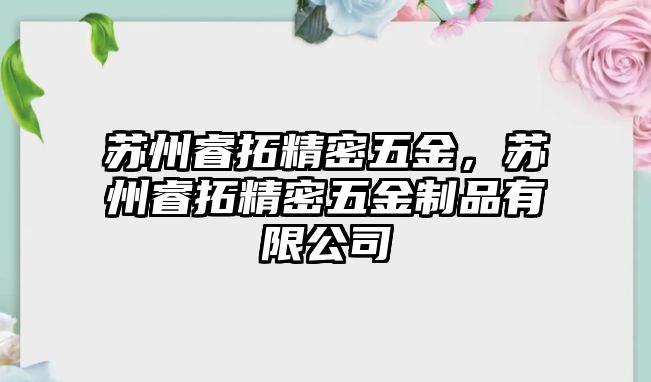 苏州睿拓精密五金，苏州睿拓精密五金制品有限公司